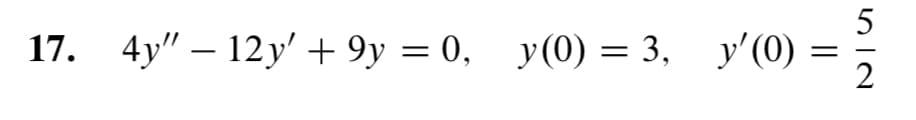 17. $4y'' - 12y' + 9y = 0, \quad y(0) = 3, \quad y'(0) = \frac{5}{2}$